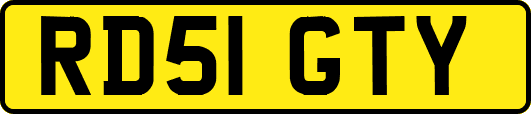 RD51 GTY